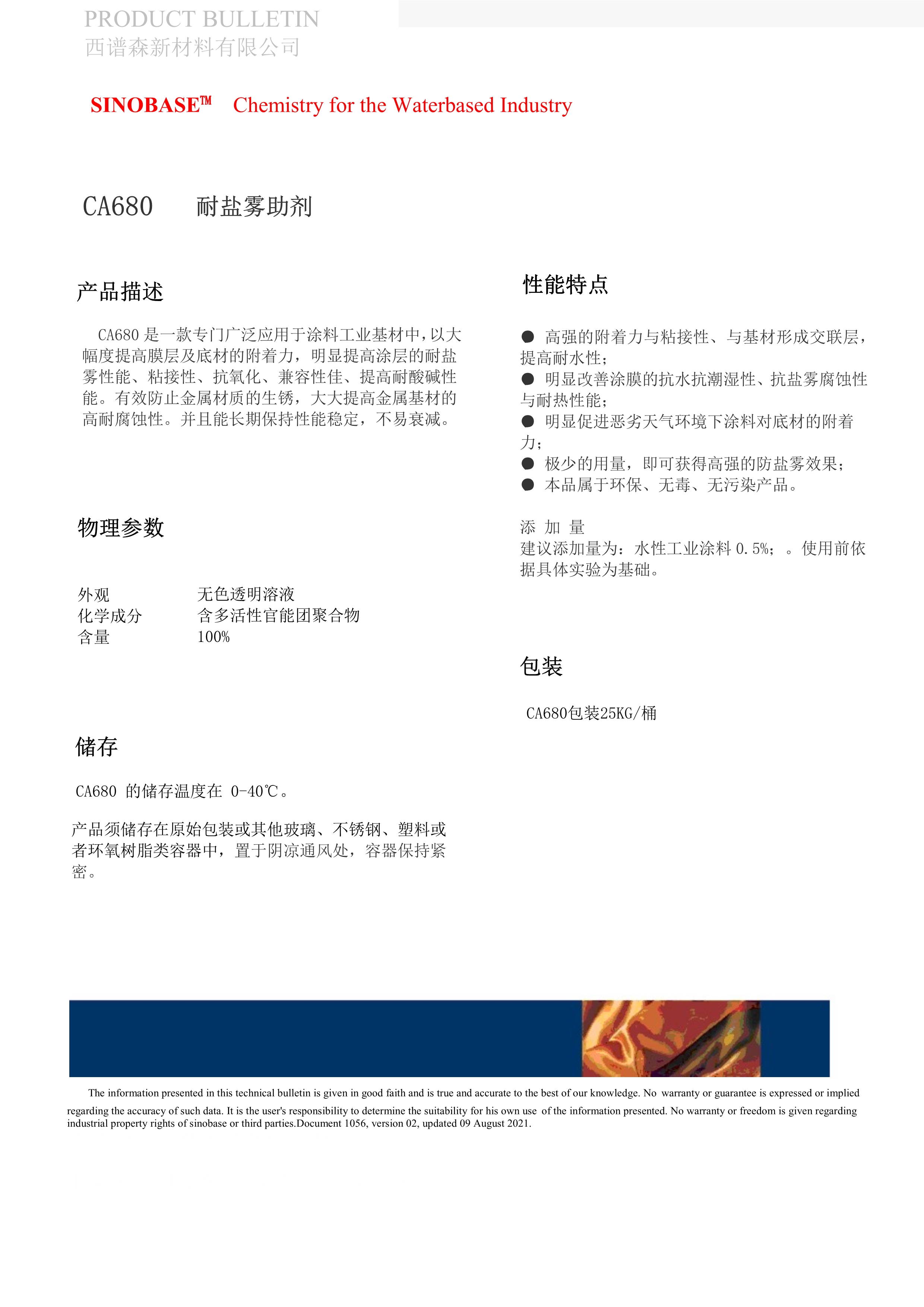 PRODUCT BULLETIN
西谱森新材料有限公司

SINOBASE™ Chemistry for the Waterbased Industry

CA680 耐盐雾助剂

产品描述

CA680 是一款专门广泛应用于涂料工业基材中，以大幅度提高膜层及底材的附着力，明显提高涂层的耐盐雾性能、粘接性、抗氧化、兼容性佳、提高耐酸碱性能。有效防止金属材质的生锈，大大提高金属基材的高耐腐蚀性。并且能长期保持性能稳定，不易衰减。

物理参数

| 外观 | 无色透明溶液 |
|---|---|
| 化学成分 | 含多活性官能团聚合物 |
| 含量 | 100% |

储存

CA680 的储存温度在 0-40℃。

产品须储存在原始包装或其他玻璃、不锈钢、塑料或者环氧树脂类容器中，置于阴凉通风处，容器保持紧密。

性能特点

● 高强的附着力与粘接性、与基材形成交联层，提高耐水性；
● 明显改善涂膜的抗水抗潮湿性、抗盐雾腐蚀性与耐热性能；
● 明显促进恶劣天气环境下涂料对底材的附着力；
● 极少的用量，即可获得高强的防盐雾效果；
● 本品属于环保、无毒、无污染产品。

添 加 量
建议添加量为：水性工业涂料 0.5%；。使用前依据具体实验为基础。

包装

CA680包装25KG/桶

The information presented in this technical bulletin is given in good faith and is true and accurate to the best of our knowledge. No warranty or guarantee is expressed or implied regarding the accuracy of such data. It is the user's responsibility to determine the suitability for his own use of the information presented. No warranty or freedom is given regarding industrial property rights of sinobase or third parties.Document 1056, version 02, updated 09 August 2021.